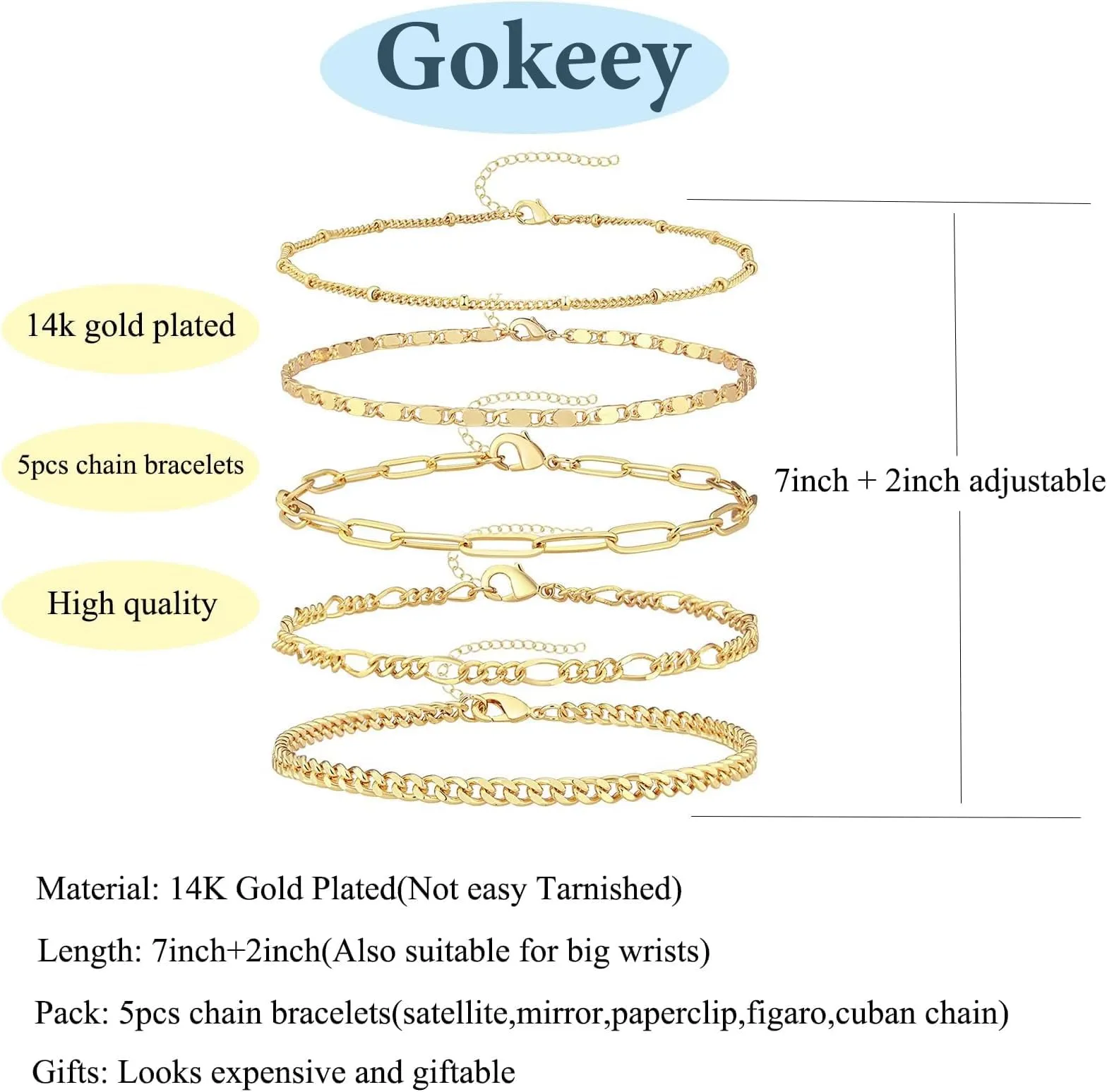 Gokeey

14k gold plated

5pcs chain bracelets

High quality

7inch + 2inch adjustable

Material: 14K Gold Plated(Not easy Tarnished)

Length: 7inch+2inch(Also suitable for big wrists)

Pack: 5pcs chain bracelets(satellite,mirror,paperclip,figaro,cuban chain)

Gifts: Looks expensive and giftable